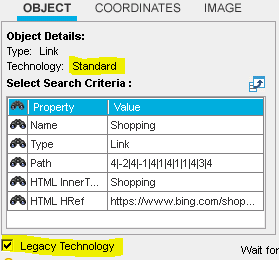 OBJECT COORDINATES IMAGE

Object Details:
Type: Link
Technology: Standard
Select Search Criteria :

| | Property | Value |
|---|---|---|
| | Name | Shopping |
| | Type | Link |
| | Path | 4\|-2\|4\|-1\|4\|1\|4\|1\|1\|4\|3\|4 |
| | HTML InnerT... | Shopping |
| | HTML HRef | https://www.bing.com/shop... |

Legacy Technology

Wait for